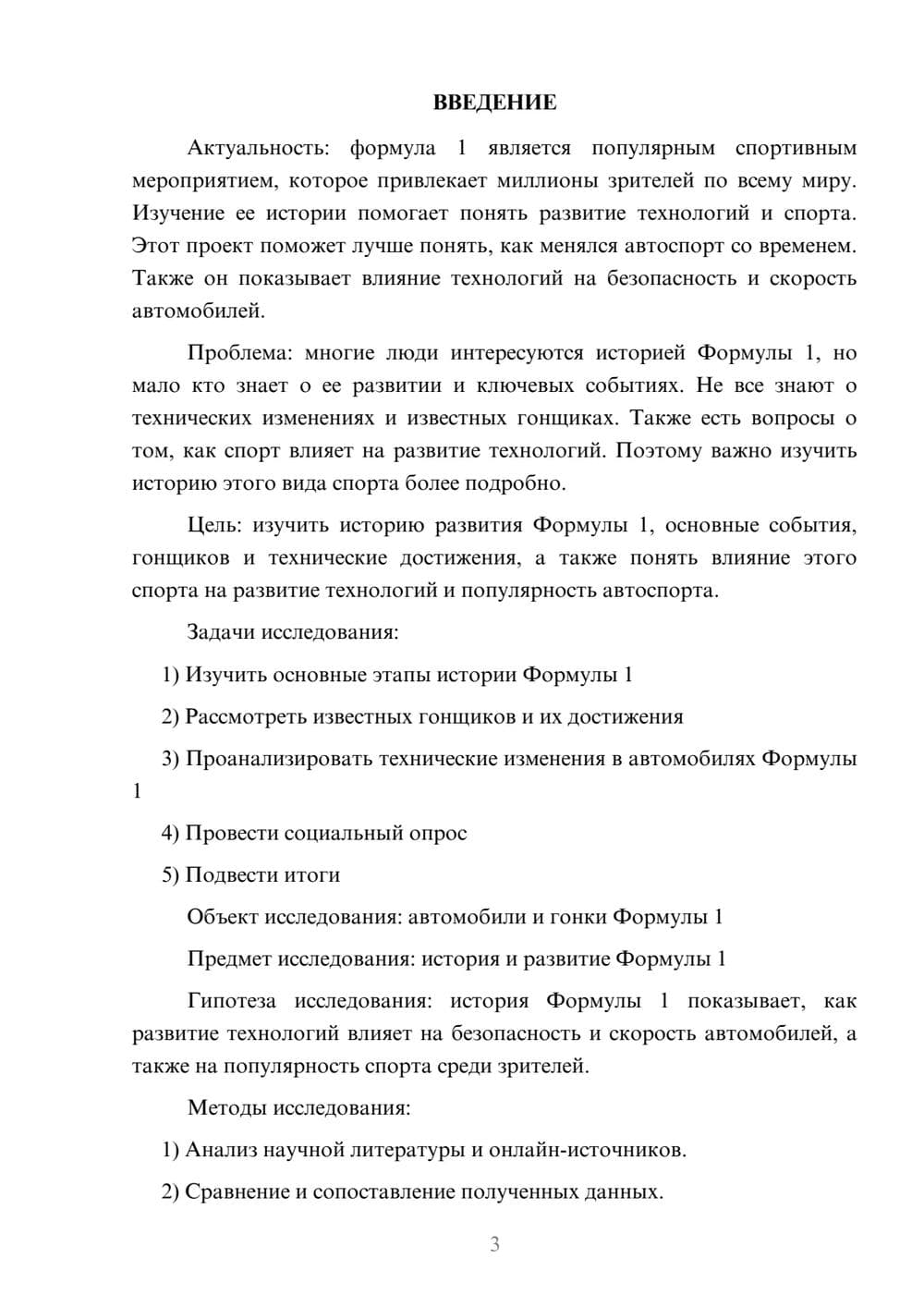 ВВЕДЕНИЕ

Актуальность: формула 1 является популярным спортивным мероприятием, которое привлекает миллионы зрителей по всему миру. Изучение ее истории помогает понять развитие технологий и спорта. Этот проект поможет лучше понять, как менялся автоспорт со временем. Также он показывает влияние технологий на безопасность и скорость автомобилей.

Проблема: многие люди интересуются историей Формулы 1, но мало кто знает о ее развитии и ключевых событиях. Не все знают о технических изменениях и известных гонщиках. Также есть вопросы о том, как спорт влияет на развитие технологий. Поэтому важно изучить историю этого вида спорта более подробно.

Цель: изучить историю развития Формулы 1, основные события, гонщиков и технические достижения, а также понять влияние этого спорта на развитие технологий и популярность автоспорта.

Задачи исследования:

1) Изучить основные этапы истории Формулы 1

2) Рассмотреть известных гонщиков и их достижения

3) Проанализировать технические изменения в автомобилях Формулы 1

4) Провести социальный опрос

5) Подвести итоги

Объект исследования: автомобили и гонки Формулы 1

Предмет исследования: история и развитие Формулы 1

Гипотеза исследования: история Формулы 1 показывает, как развитие технологий влияет на безопасность и скорость автомобилей, а также на популярность спорта среди зрителей.

Методы исследования:

1) Анализ научной литературы и онлайн-источников.

2) Сравнение и сопоставление полученных данных.

3